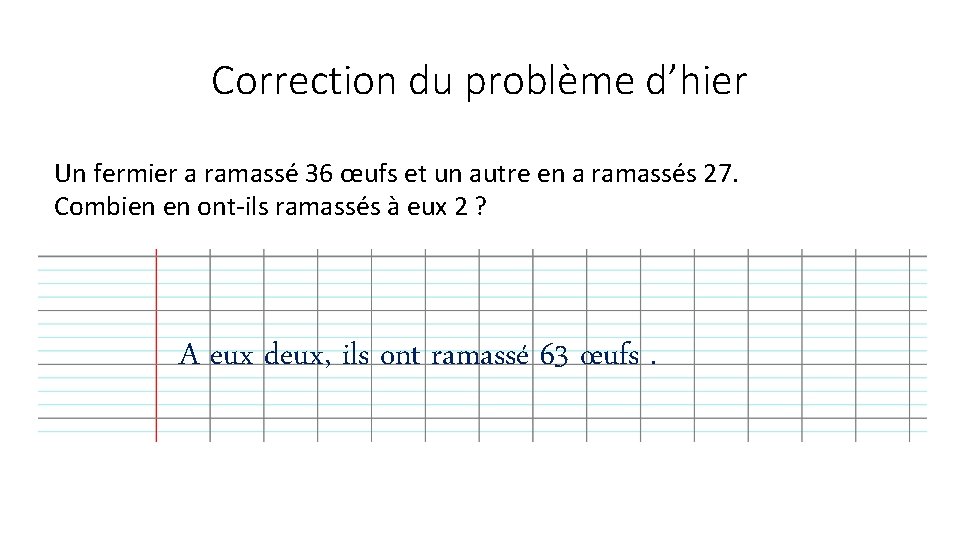 Correction du problème d’hier

Un fermier a ramassé 36 œufs et un autre en a ramassés 27. Combien en ont-ils ramassés à eux 2 ?

A eux deux, ils ont ramassé 63 œufs .